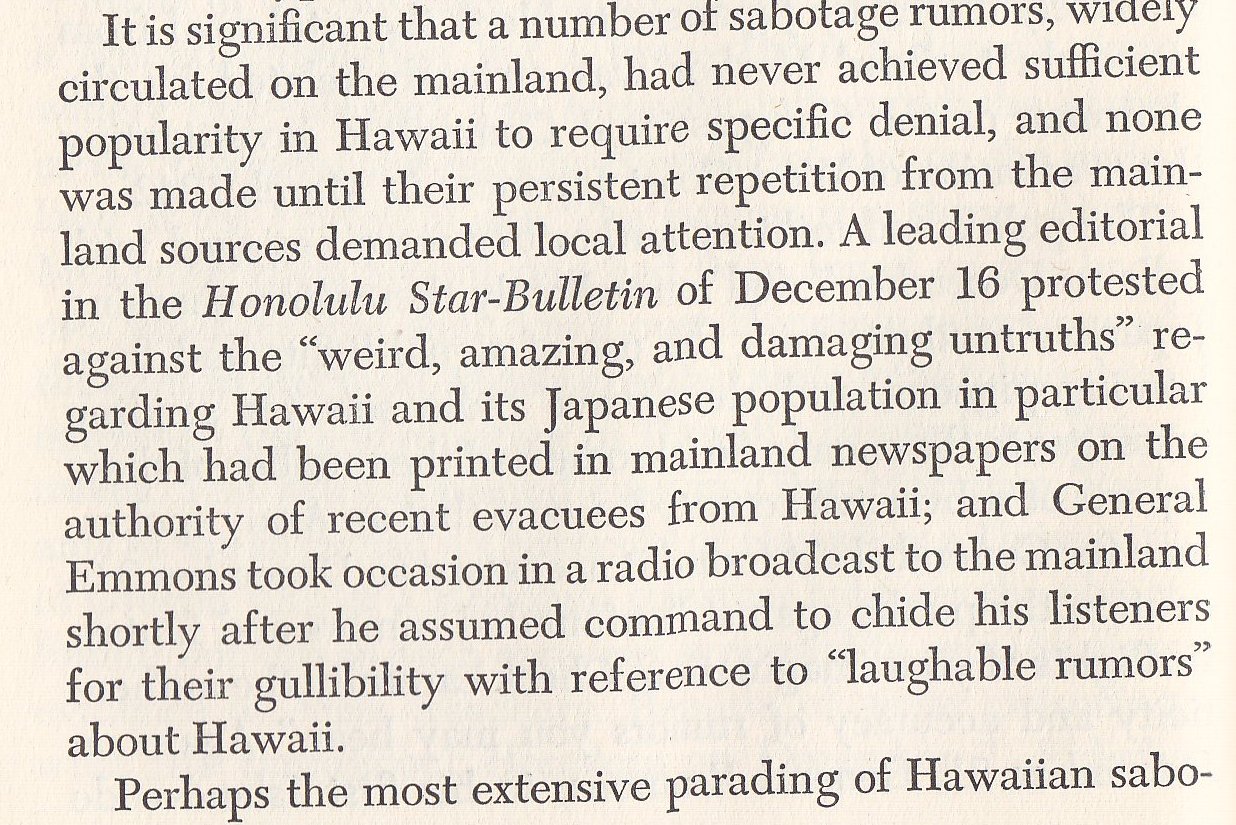 It is significant that a number of sabotage rumors, widely circulated on the mainland, had never achieved sufficient popularity in Hawaii to require specific denial, and none was made until their persistent repetition from the mainland sources demanded local attention. A leading editorial in the Honolulu Star-Bulletin of December 16 protested against the "weird, amazing, and damaging untruths" regarding Hawaii and its Japanese population in particular which had been printed in mainland newspapers on the authority of recent evacuees from Hawaii; and General Emmons took occasion in a radio broadcast to the mainland shortly after he assumed command to chide his listeners for their gullibility with reference to "laughable rumors" about Hawaii.

Perhaps the most extensive parading of Hawaiian sabo-